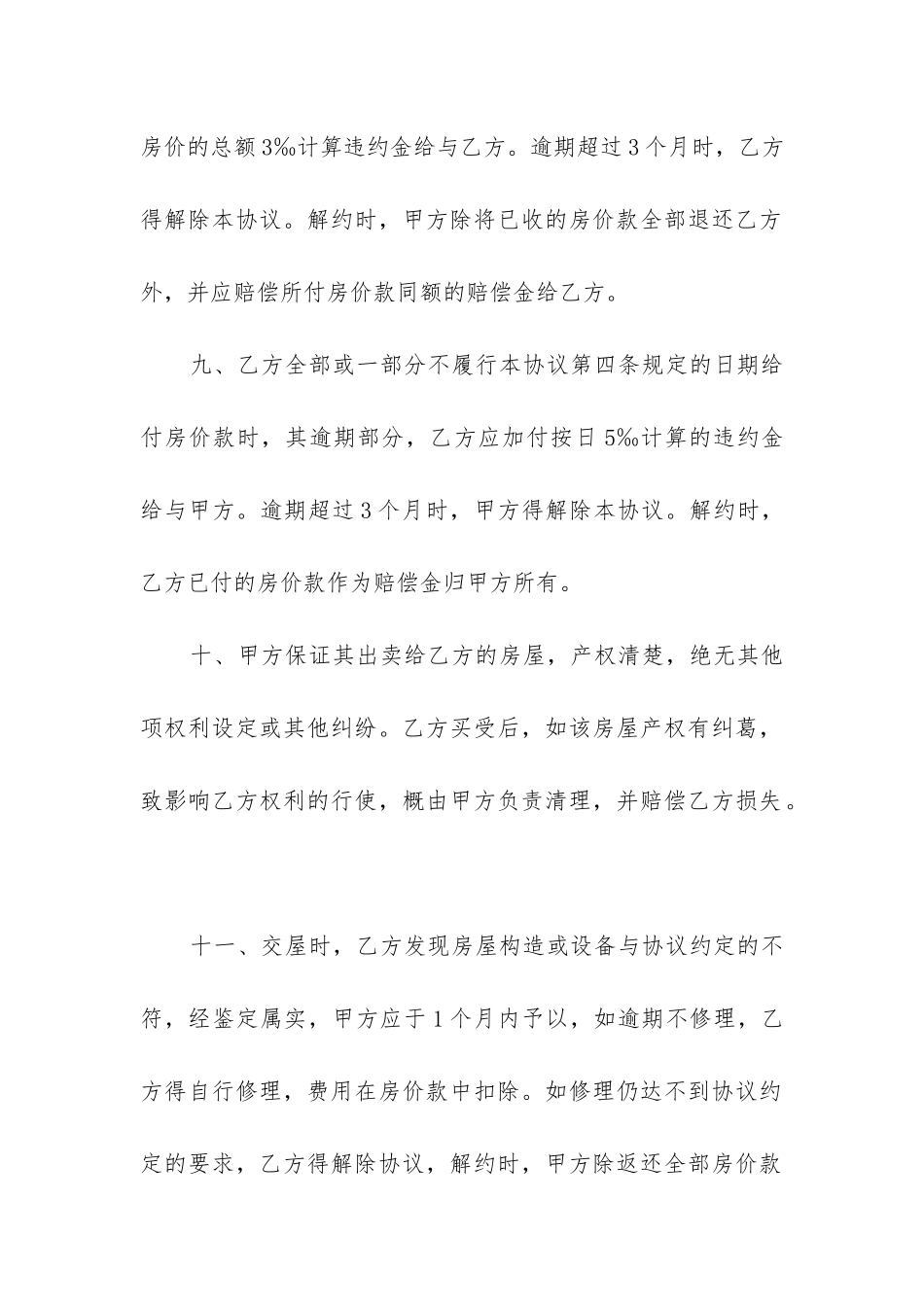 房价的总额3‰计算违约金给与乙方。逾期超过3个月时，乙方得解除本协议。解约时，甲方除将已收的房价款全部退还乙方外，并应赔偿所付房价款同额的赔偿金给乙方。

九、乙方全部或一部分不履行本协议第四条规定的日期给付房价款时，其逾期部分，乙方应加付按日5‰计算的违约金给与甲方。逾期超过3个月时，甲方得解除本协议。解约时，乙方已付的房价款作为赔偿金归甲方所有。

十、甲方保证其出卖给乙方的房屋，产权清楚，绝无其他项权利设定或其他纠纷。乙方买受后，如该房屋产权有纠葛，致影响乙方权利的行使，概由甲方负责清理，并赔偿乙方损失。

十一、交屋时，乙方发现房屋构造或设备与协议约定的不符，经鉴定属实，甲方应于1个月内予以，如逾期不修理，乙方得自行修理，费用在房价款中扣除。如修理仍达不到协议约定的要求，乙方得解除协议，解约时，甲方除返还全部房价款